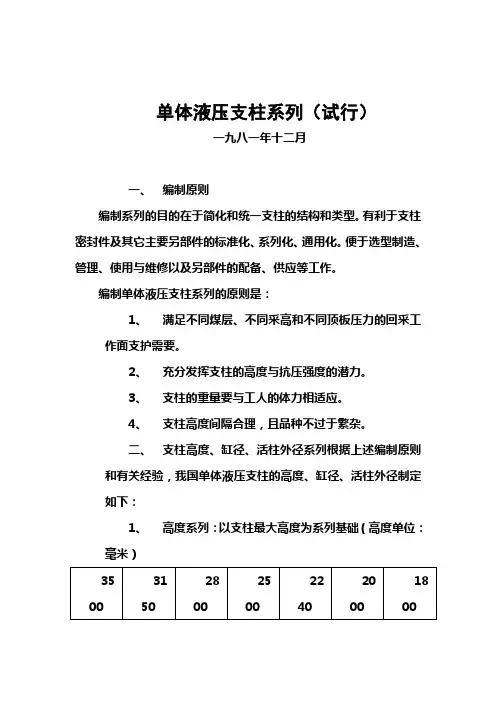 单体液压支柱系列（试行）

一九八一年十二月

一、 编制原则

编制系列的目的在于简化和统一支柱的结构和类型。有利于支柱密封件及其它主要另部件的标准化、系列化、通用化。便于选型制造、管理、使用与维修以及另部件的配备、供应等工作。

编制单体液压支柱系列的原则是：

1、 满足不同煤层、不同采高和不同顶板压力的回采工作面支护需要。

2、 充分发挥支柱的高度与抗压强度的潜力。

3、 支柱的重量要与工人的体力相适应。

4、 支柱高度间隔合理，且品种不过于繁杂。

二、 支柱高度、缸径、活柱外径系列根据上述编制原则和有关经验，我国单体液压支柱的高度、缸径、活柱外径制定如下：

1、 高度系列：以支柱最大高度为系列基础（高度单位：毫米）

| 3500 | 3150 | 2800 | 2500 | 2240 | 2000 | 1800 |
|---|---|---|---|---|---|---|